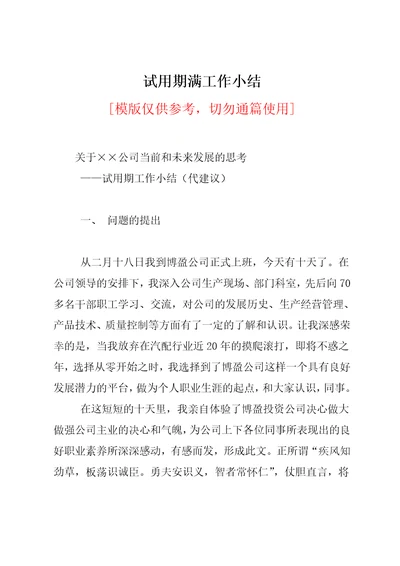 试用期满工作小结

[模版仅供参考，切勿通篇使用]

关于××公司当前和未来发展的思考
——试用期工作小结（代建议）

一、 问题的提出

从二月十八日我到博盈公司正式上班，今天有十天了。在公司领导的安排下，我深入公司生产现场、部门科室，先后向70多名干部职工学习、交流，对公司的发展历史、生产经营管理、产品技术、质量控制等方面有了一定的了解和认识。让我深感荣幸的是，当我放弃在汽配行业近20年的摸爬滚打，即将不惑之年，选择从零开始之时，我选择到了博盈公司这样一个具有良好发展潜力的平台，做为个人职业生涯的起点，和大家认识，同事。

在这短短的十天里，我亲自体验了博盈投资公司决心做大做强公司主业的决心和气魄，为公司上下各位同事所表现出的良好职业素养所深深感动，有感而发，形成此文。正所谓“疾风知劲草，板荡识诚臣。勇夫安识义，智者常怀仁”，仗胆直言，将